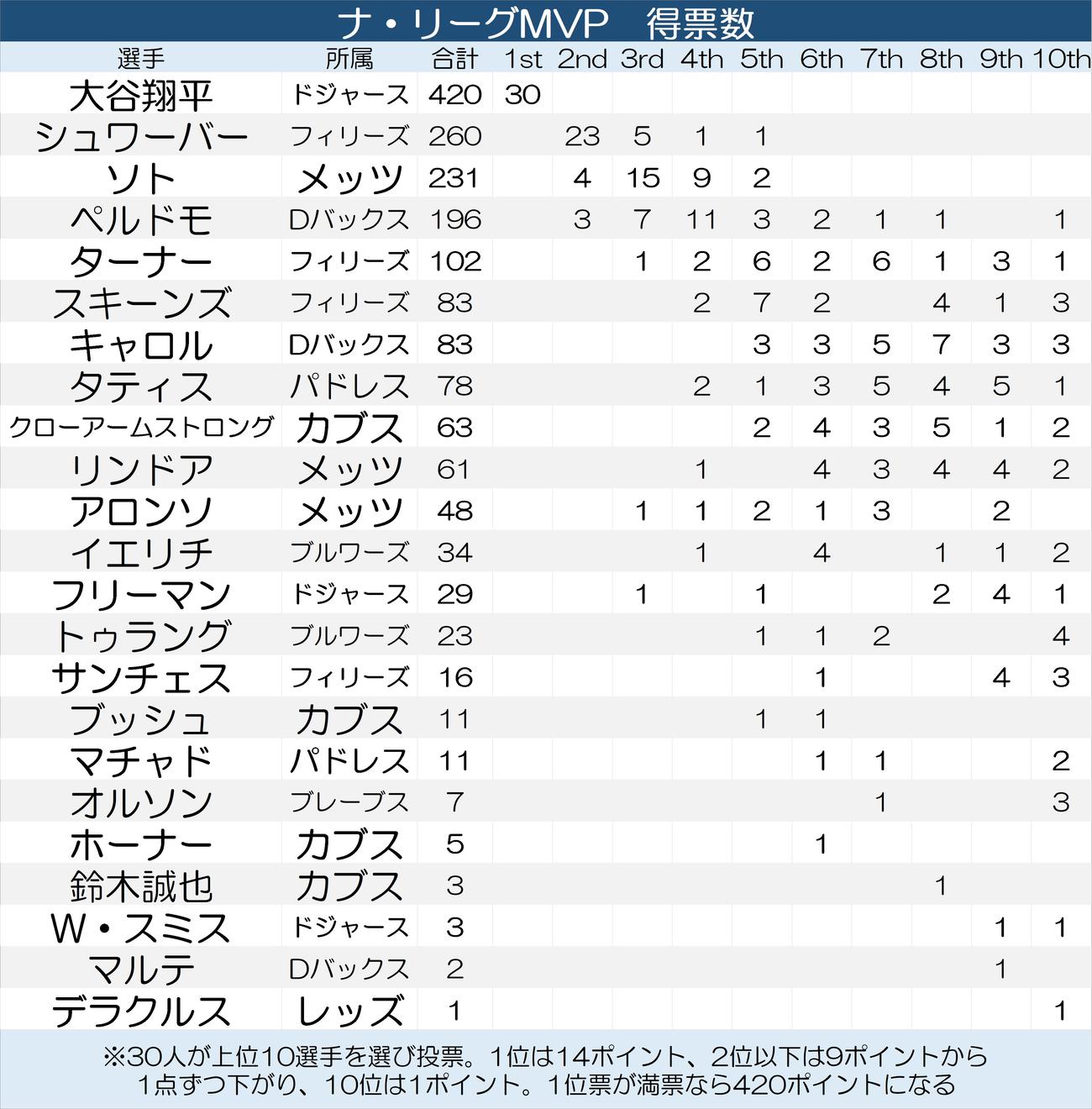 ナ・リーグMVP　得票数

| 選手 | 所属 | 合計 | 1st | 2nd | 3rd | 4th | 5th | 6th | 7th | 8th | 9th | 10th |
|---|---|---|---|---|---|---|---|---|---|---|---|---|
| 大谷翔平 | ドジャース | 420 | 30 | | | | | | | | | |
| シュワーバー | フィリーズ | 260 | | 23 | 5 | 1 | 1 | | | | | |
| ソト | メッツ | 231 | | 4 | 15 | 9 | 2 | | | | | |
| ペルドモ | Dバックス | 196 | | 3 | 7 | 11 | 3 | 2 | 1 | 1 | | 1 |
| ターナー | フィリーズ | 102 | | | 1 | 2 | 6 | 2 | 6 | 1 | 3 | 1 |
| スキーンズ | フィリーズ | 83 | | | | 2 | 7 | 2 | | 4 | 1 | 3 |
| キャロル | Dバックス | 83 | | | | | 3 | 3 | 5 | 7 | 3 | 3 |
| タティス | パドレス | 78 | | | | 2 | 1 | 3 | 5 | 4 | 5 | 1 |
| クローアームストロング | カブス | 63 | | | | | 2 | 4 | 3 | 5 | 1 | 2 |
| リンドア | メッツ | 61 | | | | 1 | | 4 | 3 | 4 | 4 | 2 |
| アロンソ | メッツ | 48 | | | 1 | 1 | 2 | 1 | 3 | | 2 | |
| イエリチ | ブルワーズ | 34 | | | | 1 | | 4 | | 1 | 1 | 2 |
| フリーマン | ドジャース | 29 | | | 1 | | 1 | | | 2 | 4 | 1 |
| トゥラング | ブルワーズ | 23 | | | | | 1 | 1 | 2 | | | 4 |
| サンチェス | フィリーズ | 16 | | | | | | 1 | | | 4 | 3 |
| ブッシュ | カブス | 11 | | | | | 1 | 1 | | | | |
| マチャド | パドレス | 11 | | | | | | 1 | 1 | | | 2 |
| オルソン | ブレーブス | 7 | | | | | | | 1 | | | 3 |
| ホーナー | カブス | 5 | | | | | | 1 | | | | |
| 鈴木誠也 | カブス | 3 | | | | | | | | 1 | | |
| W・スミス | ドジャース | 3 | | | | | | | | | 1 | 1 |
| マルテ | Dバックス | 2 | | | | | | | | | 1 | |
| デラクルス | レッズ | 1 | | | | | | | | | | 1 |

※30人が上位10選手を選び投票。1位は14ポイント、2位以下は9ポイントから1点ずつ下がり、10位は1ポイント。1位票が満票なら420ポイントになる